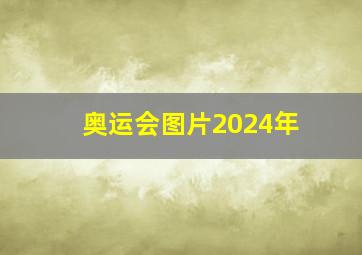 奥运会图片2024年